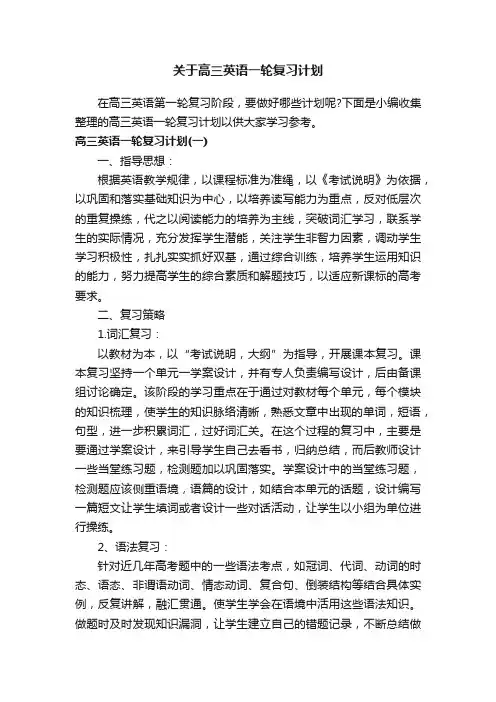 关于高三英语一轮复习计划

在高三英语第一轮复习阶段，要做好哪些计划呢?下面是小编收集整理的高三英语一轮复习计划以供大家学习参考。

高三英语一轮复习计划(一)

一、指导思想：

根据英语教学规律，以课程标准为准绳，以《考试说明》为依据，以巩固和落实基础知识为中心，以培养读写能力为重点，反对低层次的重复操练，代之以阅读能力的培养为主线，突破词汇学习，联系学生的实际情况，充分发挥学生潜能，关注学生非智力因素，调动学生学习积极性，扎扎实实抓好双基，通过综合训练，培养学生运用知识的能力，努力提高学生的综合素质和解题技巧，以适应新课标的高考要求。

二、复习策略

1.词汇复习：

以教材为本，以“考试说明，大纲”为指导，开展课本复习。课本复习坚持一个单元一学案设计，并有专人负责编写设计，后由备课组讨论确定。该阶段的学习重点在于通过对教材每个单元，每个模块的知识梳理，使学生的知识脉络清晰，熟悉文章中出现的单词，短语，句型，进一步积累词汇，过好词汇关。在这个过程的复习中，主要是要通过学案设计，来引导学生自己去看书，归纳总结，而后教师设计一些当堂练习题，检测题加以巩固落实。学案设计中的当堂练习题，检测题应该侧重语境，语篇的设计，如结合本单元的话题，设计编写一篇短文让学生填词或者设计一些对话活动，让学生以小组为单位进行操练。

2、语法复习：

针对近几年高考题中的一些语法考点，如冠词、代词、动词的时态、语态、非谓语动词、情态动词、复合句、倒装结构等结合具体实例，反复讲解，融汇贯通。使学生学会在语境中活用这些语法知识。做题时及时发现知识漏洞，让学生建立自己的错题记录，不断总结做